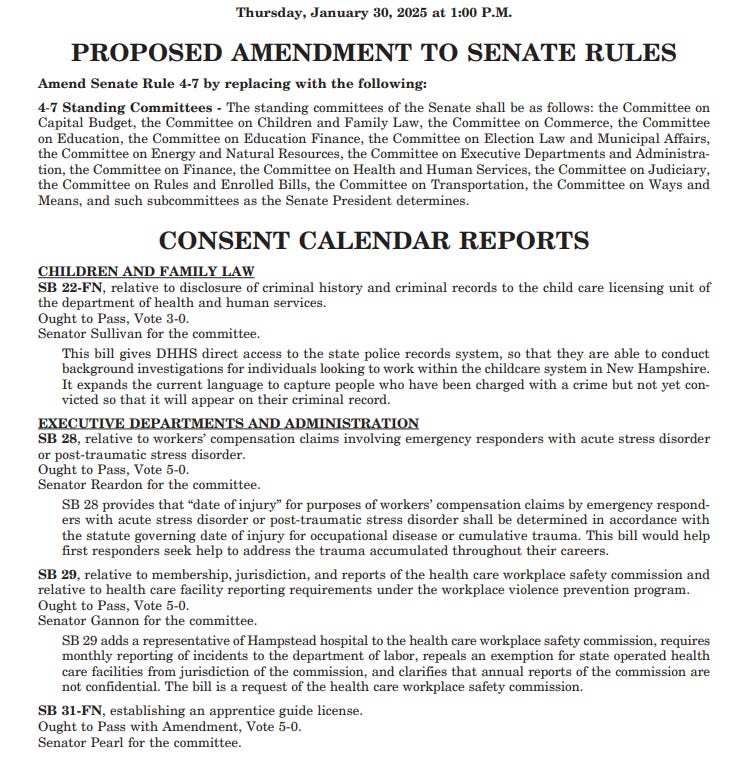 Thursday, January 30, 2025 at 1:00 P.M.

PROPOSED AMENDMENT TO SENATE RULES

Amend Senate Rule 4-7 by replacing with the following:

4-7 Standing Committees - The standing committees of the Senate shall be as follows: the Committee on Capital Budget, the Committee on Children and Family Law, the Committee on Commerce, the Committee on Education, the Committee on Education Finance, the Committee on Election Law and Municipal Affairs, the Committee on Energy and Natural Resources, the Committee on Executive Departments and Administration, the Committee on Finance, the Committee on Health and Human Services, the Committee on Judiciary, the Committee on Rules and Enrolled Bills, the Committee on Transportation, the Committee on Ways and Means, and such subcommittees as the Senate President determines.

CONSENT CALENDAR REPORTS

CHILDREN AND FAMILY LAW
SB 22-FN, relative to disclosure of criminal history and criminal records to the child care licensing unit of the department of health and human services.
Ought to Pass, Vote 3-0.
Senator Sullivan for the committee.

This bill gives DHHS direct access to the state police records system, so that they are able to conduct background investigations for individuals looking to work within the childcare system in New Hampshire. It expands the current language to capture people who have been charged with a crime but not yet convicted so that it will appear on their criminal record.

EXECUTIVE DEPARTMENTS AND ADMINISTRATION
SB 28, relative to workers' compensation claims involving emergency responders with acute stress disorder or post-traumatic stress disorder.
Ought to Pass, Vote 5-0.
Senator Reardon for the committee.

SB 28 provides that "date of injury" for purposes of workers' compensation claims by emergency responders with acute stress disorder or post-traumatic stress disorder shall be determined in accordance with the statute governing date of injury for occupational disease or cumulative trauma. This bill would help first responders seek help to address the trauma accumulated throughout their careers.

SB 29, relative to membership, jurisdiction, and reports of the health care workplace safety commission and relative to health care facility reporting requirements under the workplace violence prevention program.
Ought to Pass, Vote 5-0.
Senator Gannon for the committee.

SB 29 adds a representative of Hampstead hospital to the health care workplace safety commission, requires monthly reporting of incidents to the department of labor, repeals an exemption for state operated health care facilities from jurisdiction of the commission, and clarifies that annual reports of the commission are not confidential. The bill is a request of the health care workplace safety commission.

SB 31-FN, establishing an apprentice guide license.
Ought to Pass with Amendment, Vote 5-0.
Senator Pearl for the committee.